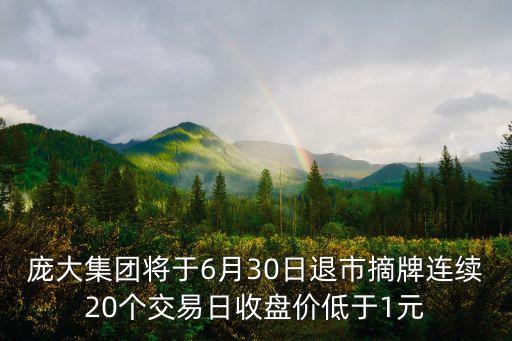 庞大集团将于6月30日退市摘牌连续20个交易日收盘价低于1元